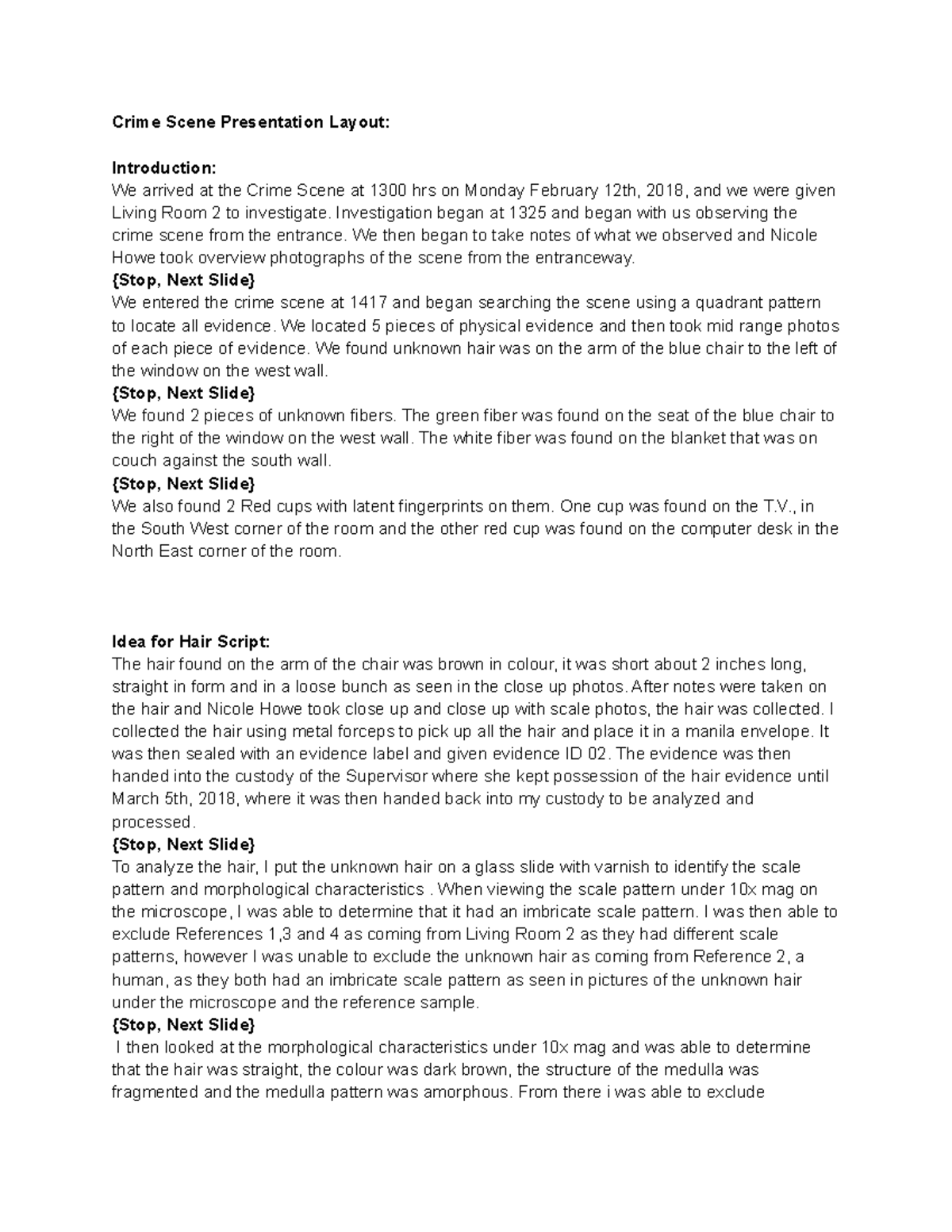 Crime Scene Presentation Layout:

Introduction:
We arrived at the Crime Scene at 1300 hrs on Monday February 12th, 2018, and we were given Living Room 2 to investigate. Investigation began at 1325 and began with us observing the crime scene from the entrance. We then began to take notes of what we observed and Nicole Howe took overview photographs of the scene from the entranceway.
{Stop, Next Slide}
We entered the crime scene at 1417 and began searching the scene using a quadrant pattern to locate all evidence. We located 5 pieces of physical evidence and then took mid range photos of each piece of evidence. We found unknown hair was on the arm of the blue chair to the left of the window on the west wall.
{Stop, Next Slide}
We found 2 pieces of unknown fibers. The green fiber was found on the seat of the blue chair to the right of the window on the west wall. The white fiber was found on the blanket that was on couch against the south wall.
{Stop, Next Slide}
We also found 2 Red cups with latent fingerprints on them. One cup was found on the T.V., in the South West corner of the room and the other red cup was found on the computer desk in the North East corner of the room.

Idea for Hair Script:
The hair found on the arm of the chair was brown in colour, it was short about 2 inches long, straight in form and in a loose bunch as seen in the close up photos. After notes were taken on the hair and Nicole Howe took close up and close up with scale photos, the hair was collected. I collected the hair using metal forceps to pick up all the hair and place it in a manila envelope. It was then sealed with an evidence label and given evidence ID 02. The evidence was then handed into the custody of the Supervisor where she kept possession of the hair evidence until March 5th, 2018, where it was then handed back into my custody to be analyzed and processed.
{Stop, Next Slide}
To analyze the hair, I put the unknown hair on a glass slide with varnish to identify the scale pattern and morphological characteristics . When viewing the scale pattern under 10x mag on the microscope, I was able to determine that it had an imbricate scale pattern. I was then able to exclude References 1,3 and 4 as coming from Living Room 2 as they had different scale patterns, however I was unable to exclude the unknown hair as coming from Reference 2, a human, as they both had an imbricate scale pattern as seen in pictures of the unknown hair under the microscope and the reference sample.
{Stop, Next Slide}
I then looked at the morphological characteristics under 10x mag and was able to determine that the hair was straight, the colour was dark brown, the structure of the medulla was fragmented and the medulla pattern was amorphous. From there i was able to exclude